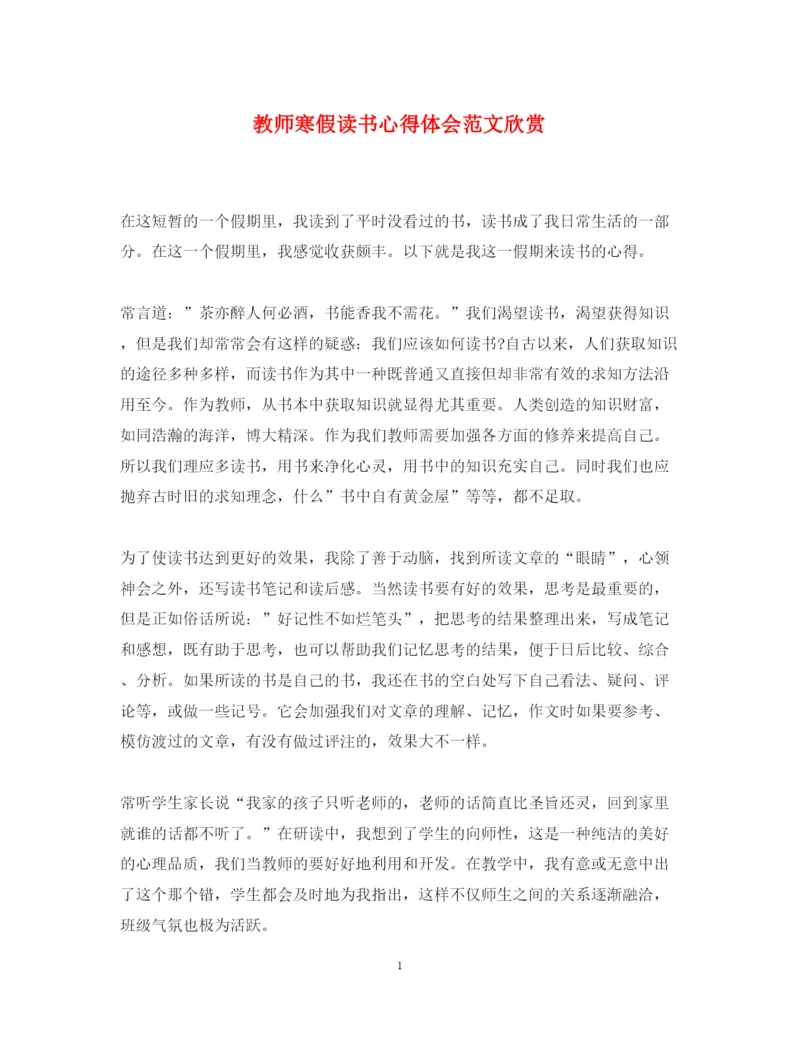 教师寒假读书心得体会范文欣赏

在这短暂的一个假期里，我读到了平时没看过的书，读书成了我日常生活的一部分。在这一个假期里，我感觉收获颇丰。以下就是我这一假期来读书的心得。

常言道：”茶亦醉人何必酒，书能香我不需花。”我们渴望读书，渴望获得知识，但是我们却常常会有这样的疑惑：我们应该如何读书?自古以来，人们获取知识的途径多种多样，而读书作为其中一种既普通又直接但却非常有效的求知方法沿用至今。作为教师，从书本中获取知识就显得尤其重要。人类创造的知识财富，如同浩瀚的海洋，博大精深。作为我们教师需要加强各方面的修养来提高自己。所以我们理应多读书，用书来净化心灵，用书中的知识充实自己。同时我们也应抛弃古时旧的求知理念，什么”书中自有黄金屋”等等，都不足取。

为了使读书达到更好的效果，我除了善于动脑，找到所读文章的“眼睛”，心领神会之外，还写读书笔记和读后感。当然读书要有好的效果，思考是最重要的，但是正如俗话所说：”好记性不如烂笔头”，把思考的结果整理出来，写成笔记和感想，既有助于思考，也可以帮助我们记忆思考的结果，便于日后比较、综合、分析。如果所读的书是自己的书，我还在书的空白处写下自己看法、疑问、评论等，或做一些记号。它会加强我们对文章的理解、记忆，作文时如果要参考、模仿渡过的文章，有没有做过评注的，效果大不一样。

常听学生家长说“我家的孩子只听老师的，老师的话简直比圣旨还灵，回到家里就谁的话都不听了。”在研读中，我想到了学生的向师性，这是一种纯洁的美好的心理品质，我们当教师的要好好地利用和开发。在教学中，我有意或无意中出了这个那个错，学生都会及时地为我指出，这样不仅师生之间的关系逐渐融洽，班级气氛也极为活跃。

1